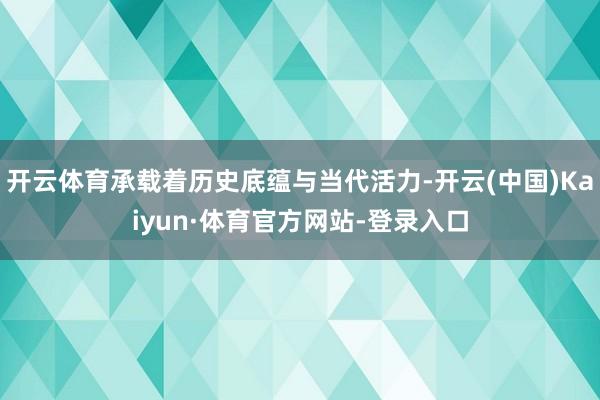 开云体育承载着历史底蕴与当代活力-开云(中国)Kaiyun·体育官方网站-登录入口